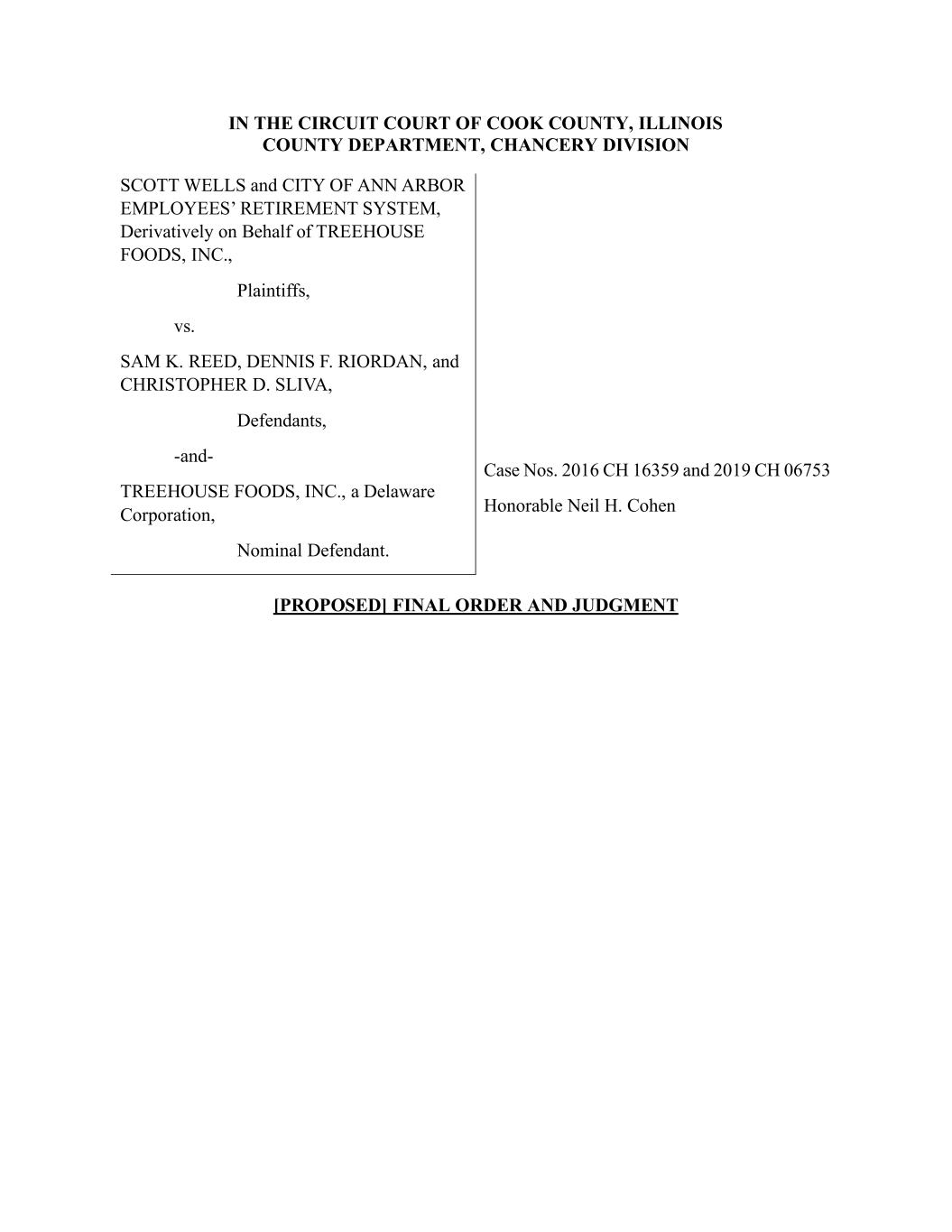 IN THE CIRCUIT COURT OF COOK COUNTY, ILLINOIS
COUNTY DEPARTMENT, CHANCERY DIVISION

SCOTT WELLS and CITY OF ANN ARBOR EMPLOYEES' RETIREMENT SYSTEM, Derivatively on Behalf of TREEHOUSE FOODS, INC.,

Plaintiffs,

vs.

SAM K. REED, DENNIS F. RIORDAN, and CHRISTOPHER D. SLIVA,

Defendants,

-and-

TREEHOUSE FOODS, INC., a Delaware Corporation,

Nominal Defendant.

Case Nos. 2016 CH 16359 and 2019 CH 06753

Honorable Neil H. Cohen

[PROPOSED] FINAL ORDER AND JUDGMENT